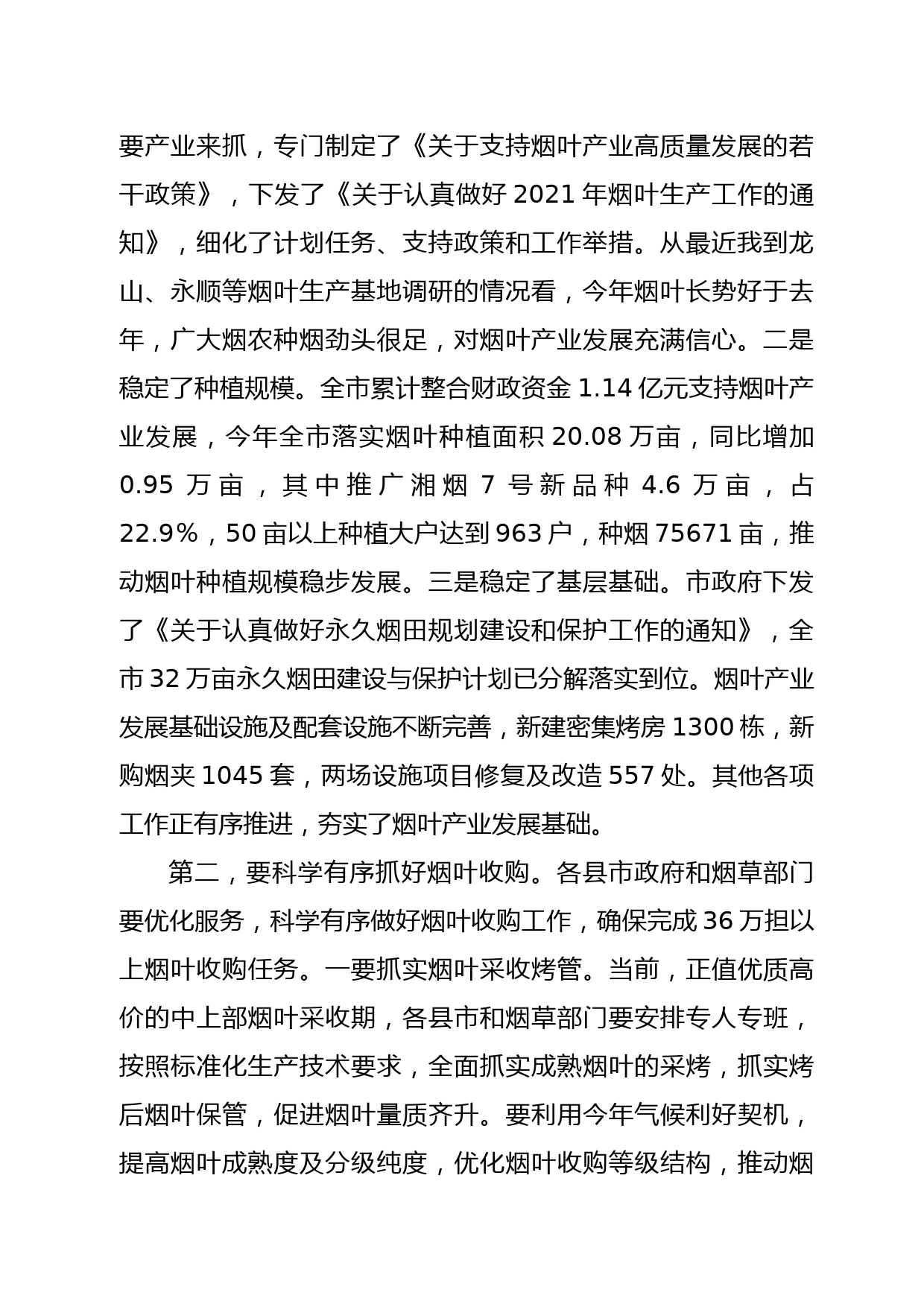 要产业来抓，专门制定了《关于支持烟叶产业高质量发展的若干政策》，下发了《关于认真做好 2021 年烟叶生产工作的通知》，细化了计划任务、支持政策和工作举措。从最近我到龙山、永顺等烟叶生产基地调研的情况看，今年烟叶长势好于去年，广大烟农种烟劲头很足，对烟叶产业发展充满信心。二是稳定了种植规模。全市累计整合财政资金 1.14 亿元支持烟叶产业发展，今年全市落实烟叶种植面积 20.08 万亩，同比增加 0.95 万亩，其中推广湘烟 7 号新品种 4.6 万亩，占 22.9%，50 亩以上种植大户达到 963 户，种烟 75671 亩，推动烟叶种植规模稳步发展。三是稳定了基层基础。市政府下发了《关于认真做好永久烟田规划建设和保护工作的通知》，全市 32 万亩永久烟田建设与保护计划已分解落实到位。烟叶产业发展基础设施及配套设施不断完善，新建密集烤房 1300 栋，新购烟夹 1045 套，两场设施项目修复及改造 557 处。其他各项工作正有序推进，夯实了烟叶产业发展基础。

第二，要科学有序抓好烟叶收购。各县市政府和烟草部门要优化服务，科学有序做好烟叶收购工作，确保完成 36 万担以上烟叶收购任务。一要抓实烟叶采收烤管。当前，正值优质高价的中上部烟叶采收期，各县市和烟草部门要安排专人专班，按照标准化生产技术要求，全面抓实成熟烟叶的采烤，抓实烤后烟叶保管，促进烟叶量质齐升。要利用今年气候利好契机，提高烟叶成熟度及分级纯度，优化烟叶收购等级结构，推动烟